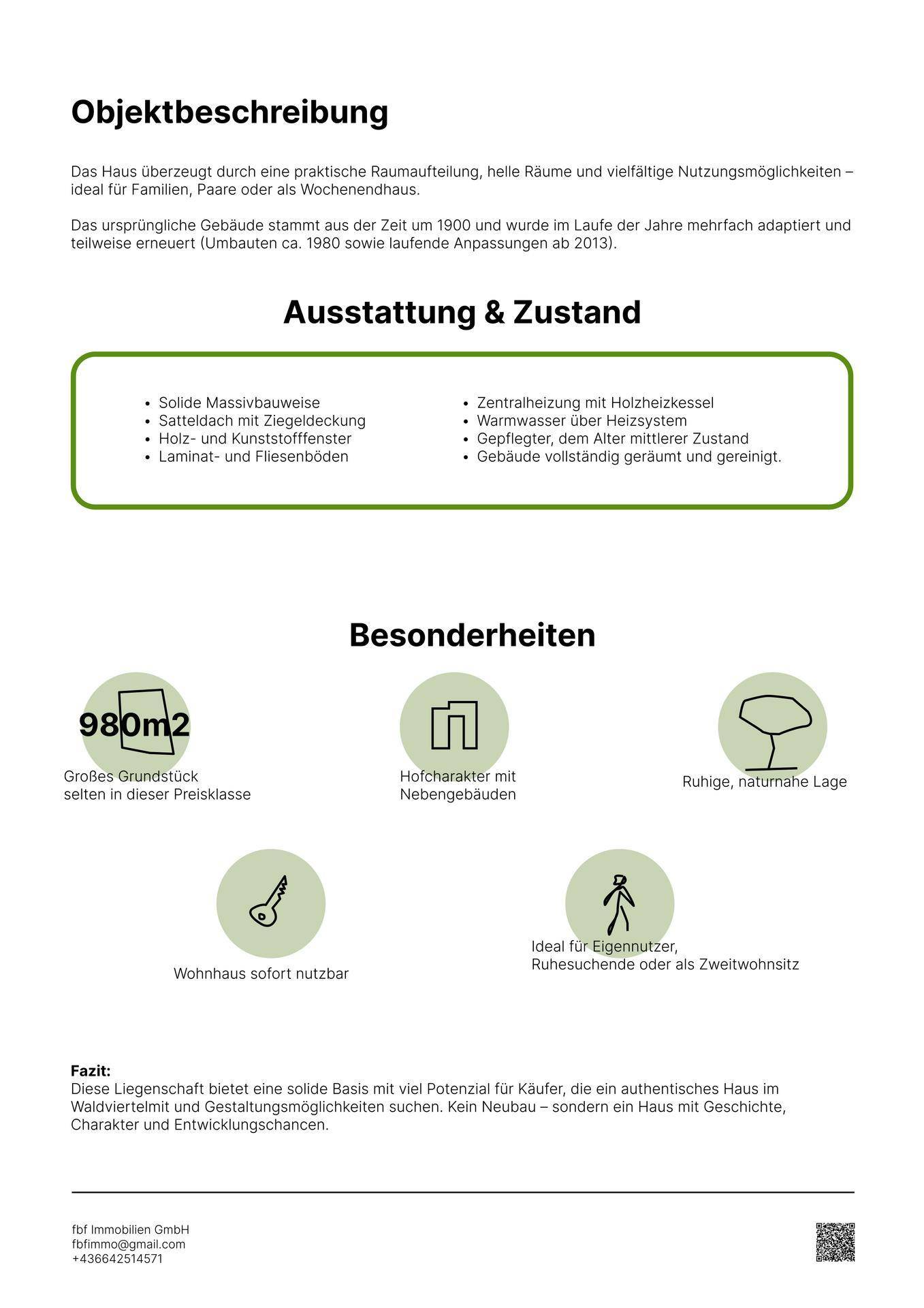 Objektbeschreibung

Das Haus überzeugt durch eine praktische Raumaufteilung, helle Räume und vielfältige Nutzungsmöglichkeiten – ideal für Familien, Paare oder als Wochenendhaus.

Das ursprüngliche Gebäude stammt aus der Zeit um 1900 und wurde im Laufe der Jahre mehrfach adaptiert und teilweise erneuert (Umbauten ca. 1980 sowie laufende Anpassungen ab 2013).

Ausstattung & Zustand

• Solide Massivbauweise
• Satteldach mit Ziegeldeckung
• Holz- und Kunststofffenster
• Laminat- und Fliesenböden

• Zentralheizung mit Holzheizkessel
• Warmwasser über Heizsystem
• Gepflegter, dem Alter mittlerer Zustand
• Gebäude vollständig geräumt und gereinigt.

Besonderheiten

980m2
Großes Grundstück
selten in dieser Preisklasse

Hofcharakter mit
Nebengebäuden

Ruhige, naturnahe Lage

Wohnhaus sofort nutzbar

Ideal für Eigennutzer,
Ruhesuchende oder als Zweitwohnsitz

Fazit:
Diese Liegenschaft bietet eine solide Basis mit viel Potenzial für Käufer, die ein authentisches Haus im Waldviertelmit und Gestaltungsmöglichkeiten suchen. Kein Neubau – sondern ein Haus mit Geschichte, Charakter und Entwicklungschancen.

fbf Immobilien GmbH
fbfimmo@gmail.com
+436642514571